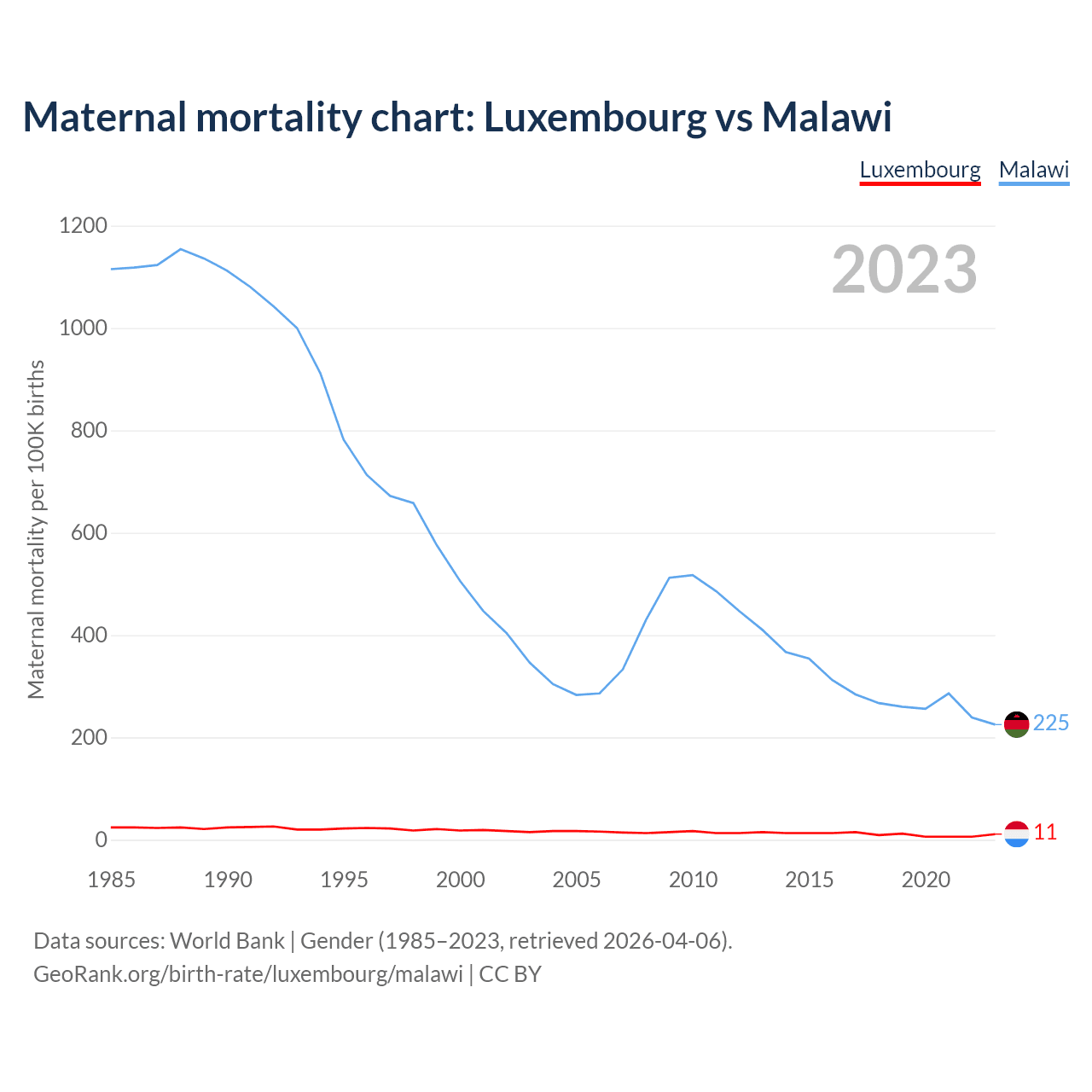 Maternal mortality chart: Luxembourg vs Malawi

Luxembourg Malawi

2023

Maternal mortality per 100K births

1200
1000
800
600
400
200
0

225
11

1985 1990 1995 2000 2005 2010 2015 2020

Data sources: World Bank | Gender (1985–2023, retrieved 2026-04-06).
GeoRank.org/birth-rate/luxembourg/malawi | CC BY